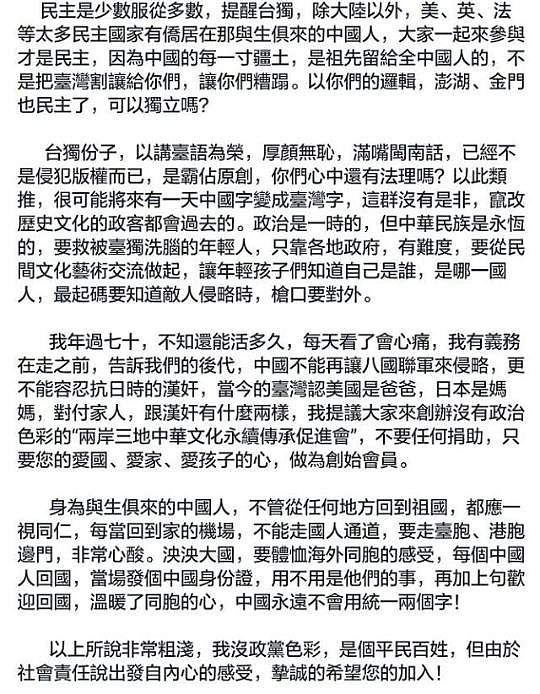 民主是少數服從多數，提醒台獨，除大陸以外，美、英、法等太多民主國家有僑居在那與生俱來的中國人，大家一起來參與才是民主，因為中國的每一寸疆土，是祖先留給全中國人的，不是把臺灣割讓給你們，讓你們糟蹋。以你們的邏輯，澎湖、金門也民主了，可以獨立嗎？

台獨份子，以講臺語為榮，厚顏無恥，滿嘴閩南話，已經不是侵犯版權而已，是霸佔原創，你們心中還有法理嗎？以此類推，很可能將來有一天中國字變成臺灣字，這群沒有是非，竄改歷史文化的政客都會過去的。政治是一時的，但中華民族是永恆的，要救被臺獨洗腦的年輕人，只靠各地政府，有難度，要從民間文化藝術交流做起，讓年輕孩子們知道自己是誰，是哪一國人，最起碼要知道敵人侵略時，槍口要對外。

我年過七十，不知還能活多久，每天看了會心痛，我有義務在走之前，告訴我們的後代，中國不能再讓八國聯軍來侵略，更不能容忍抗日時的漢奸，當今的臺灣認美國是爸爸，日本是媽媽，對付家人，跟漢奸有什麼兩樣，我提議大家來創辦沒有政治色彩的"兩岸三地中華文化永續傳承促進會"，不要任何捐助，只要您的愛國、愛家、愛孩子的心，做為創始會員。

身為與生俱來的中國人，不管從任何地方回到祖國，都應一視同仁，每當回到家的機場，不能走國人通道，要走臺胞、港胞邊門，非常心酸。泱泱大國，要體恤海外同胞的感受，每個中國人回國，當場發個中國身份證，用不用是他們的事，再加上句歡迎回國，溫暖了同胞的心，中國永遠不會用統一兩個字！

以上所說非常粗淺，我沒政黨色彩，是個平民百姓，但由於社會責任說出發自內心的感受，摯誠的希望您的加入！